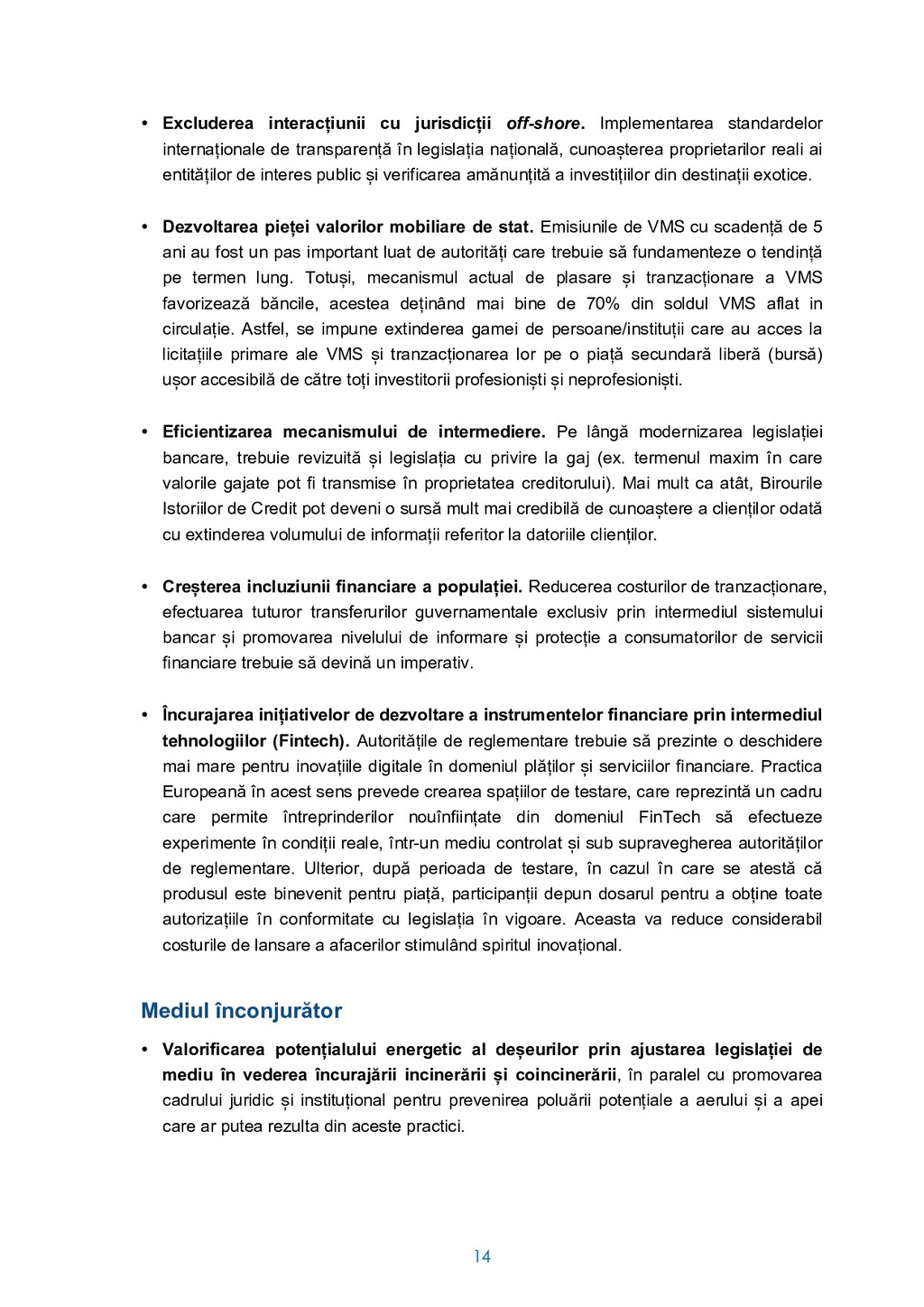 • Excluderea interacțiunii cu jurisdicții off-shore. Implementarea standardelor internaționale de transparență în legislația națională, cunoașterea proprietarilor reali ai entităților de interes public și verificarea amănunțită a investițiilor din destinații exotice.

• Dezvoltarea pieței valorilor mobiliare de stat. Emisiunile de VMS cu scadență de 5 ani au fost un pas important luat de autorități care trebuie să fundamenteze o tendință pe termen lung. Totuși, mecanismul actual de plasare și tranzacționare a VMS favorizează băncile, acestea deținând mai bine de 70% din soldul VMS aflat in circulație. Astfel, se impune extinderea gamei de persoane/instituții care au acces la licitațiile primare ale VMS și tranzacționarea lor pe o piață secundară liberă (bursă) ușor accesibilă de către toți investitorii profesioniști și neprofesioniști.

• Eficientizarea mecanismului de intermediere. Pe lângă modernizarea legislației bancare, trebuie revizuită și legislația cu privire la gaj (ex. termenul maxim în care valorile gajate pot fi transmise în proprietatea creditorului). Mai mult ca atât, Birourile Istoriilor de Credit pot deveni o sursă mult mai credibilă de cunoaștere a clienților odată cu extinderea volumului de informații referitor la datoriile clienților.

• Creșterea incluziunii financiare a populației. Reducerea costurilor de tranzacționare, efectuarea tuturor transferurilor guvernamentale exclusiv prin intermediul sistemului bancar și promovarea nivelului de informare și protecție a consumatorilor de servicii financiare trebuie să devină un imperativ.

• Încurajarea inițiativelor de dezvoltare a instrumentelor financiare prin intermediul tehnologiilor (Fintech). Autoritățile de reglementare trebuie să prezinte o deschidere mai mare pentru inovațiile digitale în domeniul plăților și serviciilor financiare. Practica Europeană în acest sens prevede crearea spațiilor de testare, care reprezintă un cadru care permite întreprinderilor nouînființate din domeniul FinTech să efectueze experimente în condiții reale, într-un mediu controlat și sub supravegherea autorităților de reglementare. Ulterior, după perioada de testare, în cazul în care se atestă că produsul este binevenit pentru piață, participanții depun dosarul pentru a obține toate autorizațiile în conformitate cu legislația în vigoare. Aceasta va reduce considerabil costurile de lansare a afacerilor stimulând spiritul inovațional.

Mediul înconjurător

• Valorificarea potențialului energetic al deșeurilor prin ajustarea legislației de mediu în vederea încurajării incinerării și coincinerării, în paralel cu promovarea cadrului juridic și instituțional pentru prevenirea poluării potențiale a aerului și a apei care ar putea rezulta din aceste practici.

14